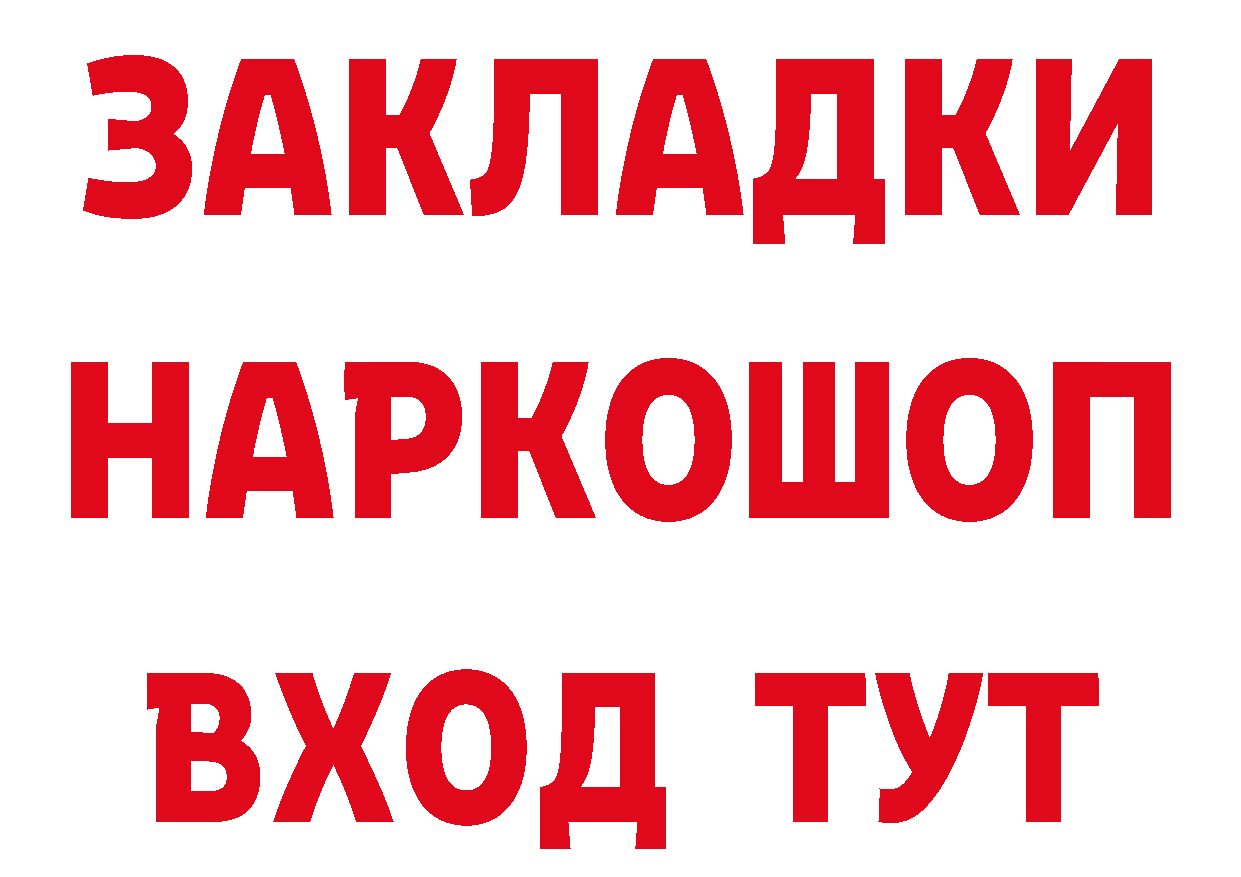 ЗАКЛАДКИ
НАРКОШОП
ВХОД ТУТ